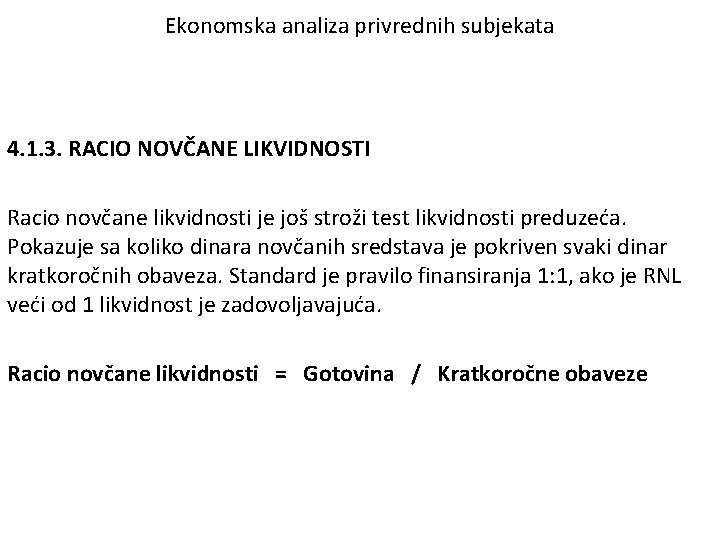 Ekonomska analiza privrednih subjekata

4.1.3. RACIO NOVČANE LIKVIDNOSTI

Racio novčane likvidnosti je još stroži test likvidnosti preduzeća. Pokazuje sa koliko dinara novčanih sredstava je pokriven svaki dinar kratkoročnih obaveza. Standard je pravilo finansiranja 1:1, ako je RNL veći od 1 likvidnost je zadovoljavajuća.

Racio novčane likvidnosti = Gotovina / Kratkoročne obaveze